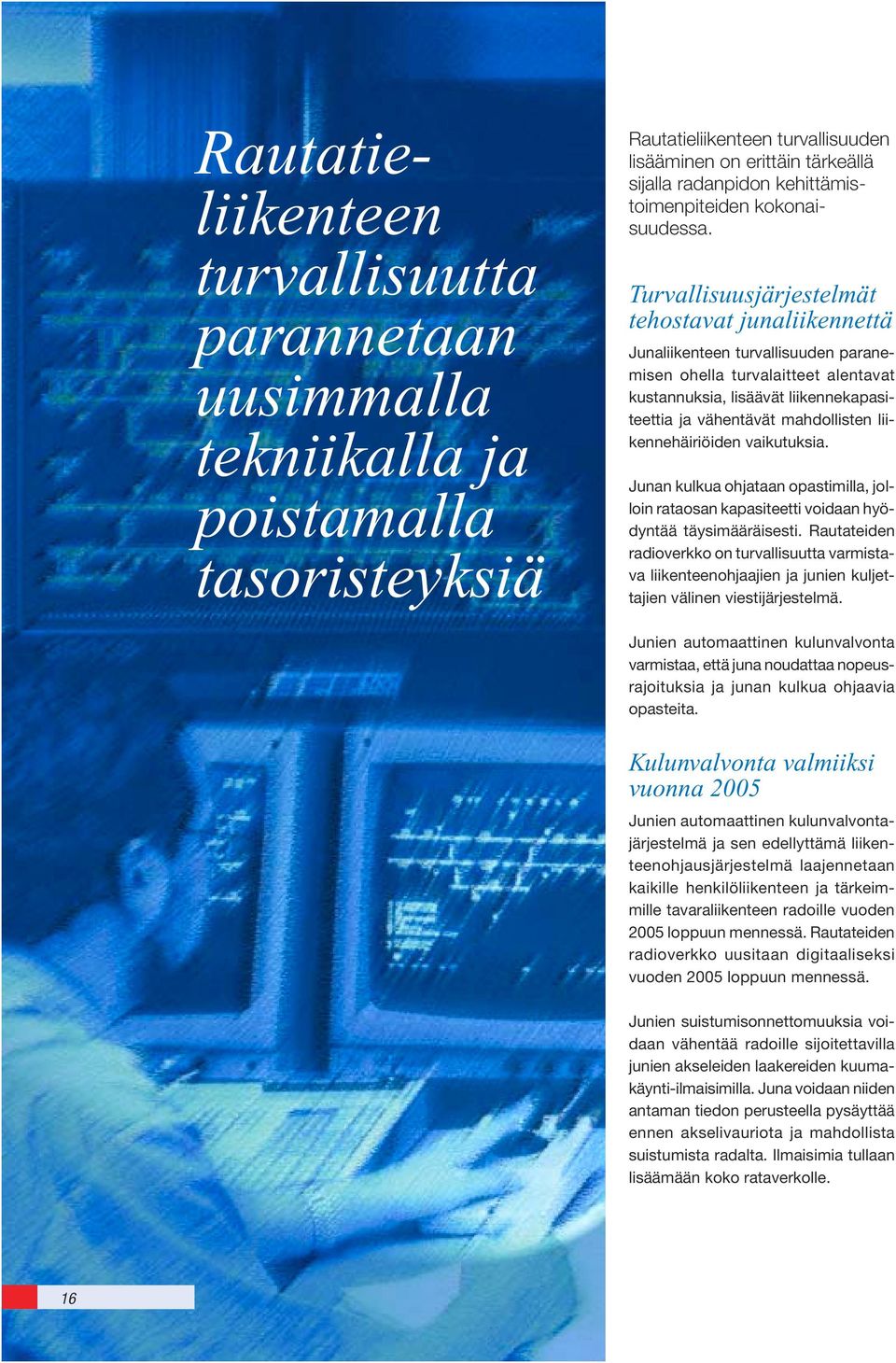 Rautatieliikenteen turvallisuutta parannetaan uusimmalla tekniikalla ja poistamalla tasoristeyksiä

Rautatieliikenteen turvallisuuden lisääminen on erittäin tärkeällä sijalla radanpidon kehittämistoimenpiteiden kokonaisuudessa.

Turvallisuusjärjestelmät tehostavat junaliikennettä

Junaliikenteen turvallisuuden paranemisen ohella turvalaitteet alentavat kustannuksia, lisäävät liikennekapasiteettia ja vähentävät mahdollisten liikennehäiriöiden vaikutuksia.

Junan kulkua ohjataan opastimilla, jolloin rataosan kapasiteetti voidaan hyödyntää täysimääräisesti. Rautateiden radioverkko on turvallisuutta varmistava liikenteenohjaajien ja junien kuljettajien välinen viestijärjestelmä.

Junien automaattinen kulunvalvonta varmistaa, että juna noudattaa nopeusrajoituksia ja junan kulkua ohjaavia opasteita.

Kulunvalvonta valmiiksi vuonna 2005

Junien automaattinen kulunvalvontajärjestelmä ja sen edellyttämä liikenteenohjausjärjestelmä laajennetaan kaikille henkilöliikenteen ja tärkeimmille tavaraliikenteen radoille vuoden 2005 loppuun mennessä. Rautateiden radioverkko uusitaan digitaaliseksi vuoden 2005 loppuun mennessä.

Junien suistumisonnettomuuksia voidaan vähentää radoille sijoitettavilla junien akseleiden laakereiden kuumakäynti-ilmaisimilla. Juna voidaan niiden antaman tiedon perusteella pysäyttää ennen akselivauriota ja mahdollista suistumista radalta. Ilmaisimia tullaan lisäämään koko rataverkolle.

16